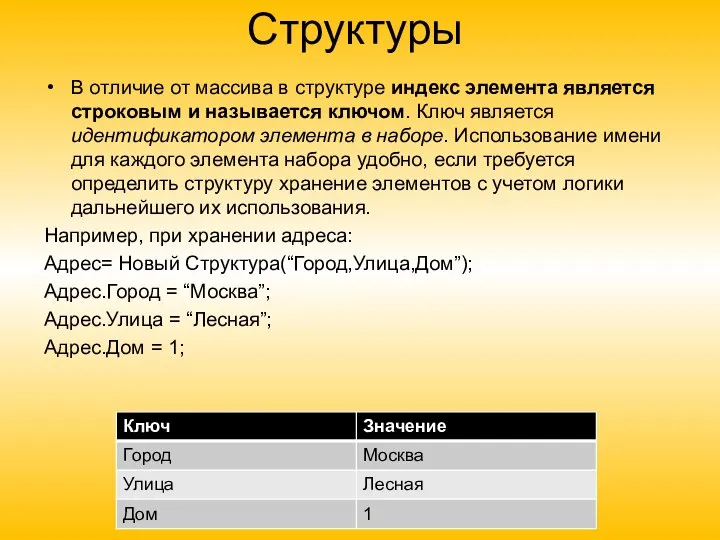 Структуры

• В отличие от массива в структуре индекс элемента является строковым и называется ключом. Ключ является идентификатором элемента в наборе. Использование имени для каждого элемента набора удобно, если требуется определить структуру хранение элементов с учетом логики дальнейшего их использования.

Например, при хранении адреса:

Адрес= Новый Структура(“Город,Улица,Дом”);

Адрес.Город = “Москва”;

Адрес.Улица = “Лесная”;

Адрес.Дом = 1;

| Ключ | Значение |
|---|---|
| Город | Москва |
| Улица | Лесная |
| Дом | 1 |